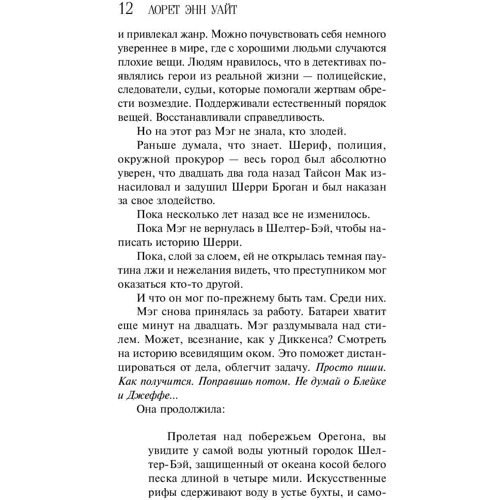 12 ЛОРЕТ ЭНН УАЙТ

и привлекал жанр. Можно почувствовать себя немного увереннее в мире, где с хорошими людьми случаются плохие вещи. Людям нравилось, что в детективах появлялись герои из реальной жизни — полицейские, следователи, судьи, которые помогали жертвам обрести возмездие. Поддерживали естественный порядок вещей. Восстанавливали справедливость.

Но на этот раз Мэг не знала, кто злодей.

Раньше думала, что знает. Шериф, полиция, окружной прокурор — весь город был абсолютно уверен, что двадцать два года назад Тайсон Мак изнасиловал и задушил Шерри Броган и был наказан за свое злодейство.

Пока несколько лет назад все не изменилось.

Пока Мэг не вернулась в Шелтер-Бэй, чтобы написать историю Шерри.

Пока, слой за слоем, ей не открылась темная паутина лжи и нежелания видеть, что преступником мог оказаться кто-то другой.

И что он мог по-прежнему быть там. Среди них.

Мэг снова принялась за работу. Батареи хватит еще минут на двадцать. Мэг раздумывала над стилем. Может, всезнание, как у Диккенса? Смотреть на историю всевидящим оком. Это поможет дистанцироваться от дела, облегчит задачу. Просто пиши. Как получится. Поправишь потом. Не думай о Блейке и Джеффе...

Она продолжила:

Пролетая над побережьем Орегона, вы увидите у самой воды уютный городок Шелтер-Бэй, защищенный от океана косой белого песка длиной в четыре мили. Искусственные рифы сдерживают воду в устье бухты, и само-